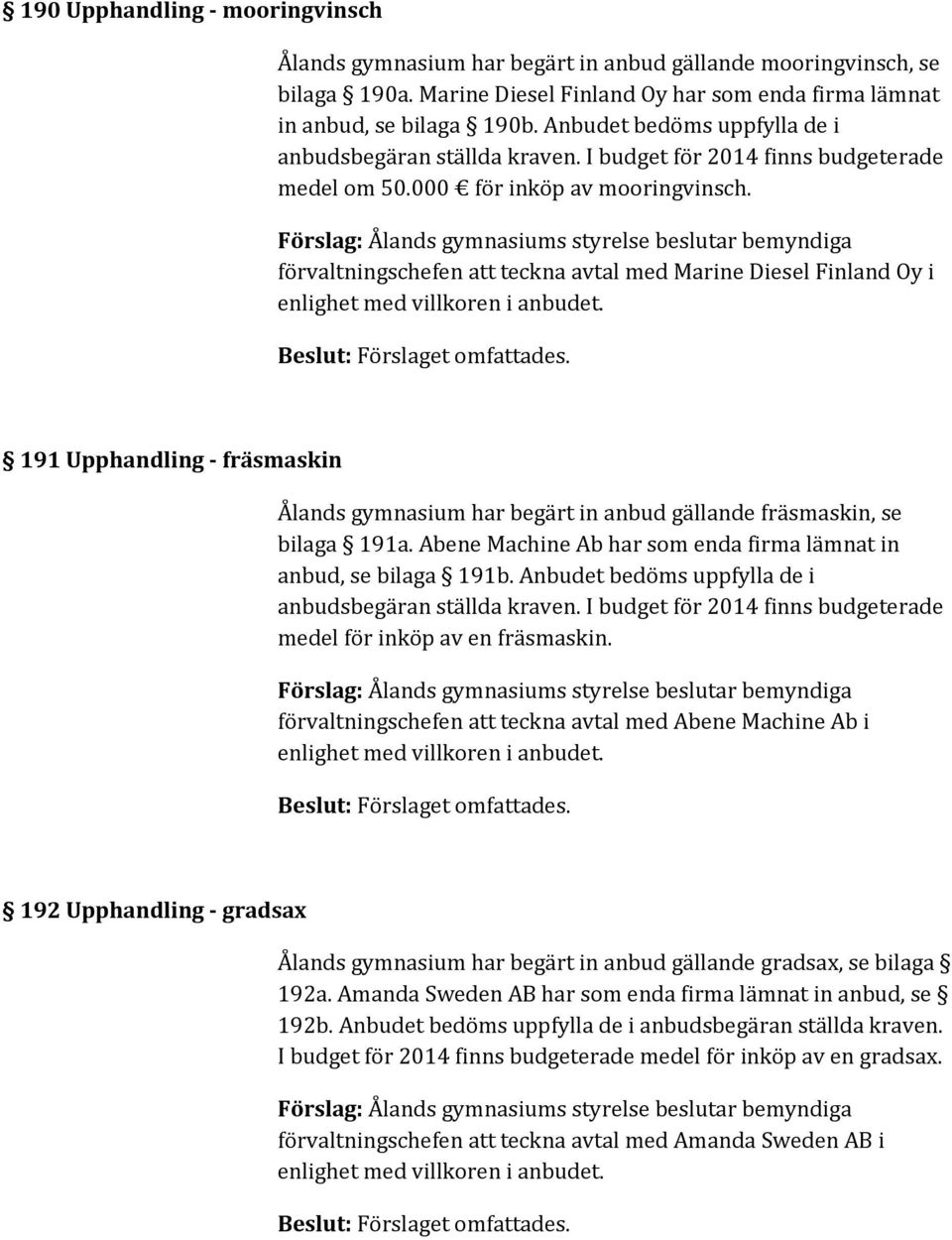 § 190 Upphandling - mooringvinsch

Ålands gymnasium har begärt in anbud gällande mooringvinsch, se bilaga § 190a. Marine Diesel Finland Oy har som enda firma lämnat in anbud, se bilaga § 190b. Anbudet bedöms uppfylla de i anbudsbegäran ställda kraven. I budget för 2014 finns budgeterade medel om 50.000 € för inköp av mooringvinsch.

Förslag: Ålands gymnasiums styrelse beslutar bemyndiga förvaltningschefen att teckna avtal med Marine Diesel Finland Oy i enlighet med villkoren i anbudet.

Beslut: Förslaget omfattades.

§ 191 Upphandling - fräsmaskin

Ålands gymnasium har begärt in anbud gällande fräsmaskin, se bilaga § 191a. Abene Machine Ab har som enda firma lämnat in anbud, se bilaga § 191b. Anbudet bedöms uppfylla de i anbudsbegäran ställda kraven. I budget för 2014 finns budgeterade medel för inköp av en fräsmaskin.

Förslag: Ålands gymnasiums styrelse beslutar bemyndiga förvaltningschefen att teckna avtal med Abene Machine Ab i enlighet med villkoren i anbudet.

Beslut: Förslaget omfattades.

§ 192 Upphandling - gradsax

Ålands gymnasium har begärt in anbud gällande gradsax, se bilaga § 192a. Amanda Sweden AB har som enda firma lämnat in anbud, se § 192b. Anbudet bedöms uppfylla de i anbudsbegäran ställda kraven. I budget för 2014 finns budgeterade medel för inköp av en gradsax.

Förslag: Ålands gymnasiums styrelse beslutar bemyndiga förvaltningschefen att teckna avtal med Amanda Sweden AB i enlighet med villkoren i anbudet.

Beslut: Förslaget omfattades.